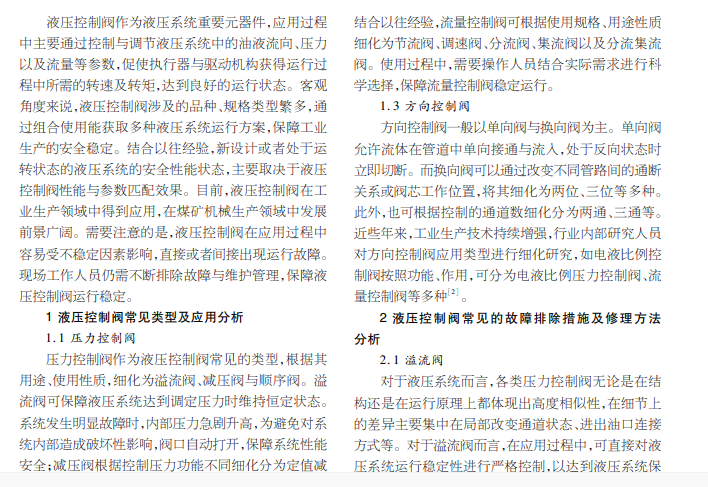 液压控制阀作为液压系统重要元器件，应用过程中主要通过控制与调节液压系统中的油液流向、压力以及流量等参数，促使执行器与驱动机构获得运行过程中所需的转速及转矩，达到良好的运行状态。客观角度来说，液压控制阀涉及的品种、规格类型繁多，通过组合使用能获取多种液压系统运行方案，保障工业生产的安全稳定。结合以往经验，新设计或者处于运转状态的液压系统的安全性能状态，主要取决于液压控制阀性能与参数匹配效果。目前，液压控制阀在工业生产领域中得到应用，在煤矿机械生产领域中发展前景广阔。需要注意的是，液压控制阀在应用过程中容易受不稳定因素影响，直接或者间接出现运行故障。现场工作人员仍需不断排除故障与维护管理，保障液压控制阀运行稳定。

1 液压控制阀常见类型及应用分析

1.1 压力控制阀

压力控制阀作为液压控制阀常见的类型，根据其用途、使用性质，细化为溢流阀、减压阀与顺序阀。溢流阀可保障液压系统达到调定压力时维持恒定状态。系统发生明显故障时，内部压力急剧升高，为避免对系统内部造成破坏性影响，阀口自动打开，保障系统性能安全；减压阀根据控制压力功能不同细化分为定值减

结合以往经验，流量控制阀可根据使用规格、用途性质细化为节流阀、调速阀、分流阀、集流阀以及分流集流阀。使用过程中，需要操作人员结合实际需求进行科学选择，保障流量控制阀稳定运行。

1.3 方向控制阀

方向控制阀一般以单向阀与换向阀为主。单向阀允许流体在管道中单向接通与流入，处于反向状态时立即切断。而换向阀可以通过改变不同管路间的通断关系或阀芯工作位置，将其细化为两位、三位等多种。此外，也可根据控制的通道数细化分为两通、三通等。近些年来，工业生产技术持续增强，行业内部研究人员对方向控制阀应用类型进行细化研究，如电液比例控制阀按照功能、作用，可分为电液比例压力控制阀、流量控制阀等多种$^{[2]}$。

2 液压控制阀常见的故障排除措施及修理方法分析

2.1 溢流阀

对于液压系统而言，各类压力控制阀无论是在结构还是在运行原理上都体现出高度相似性，在细节上的差异主要集中在局部改变通道状态、进出油口连接方式等。对于溢流阀而言，在应用过程中，可直接对液压系统运行稳定性进行严格控制，以达到液压系统保